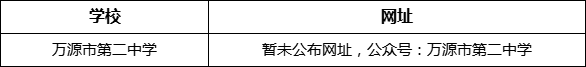 | 学校 | 网址 |
|---|---|
| 万源市第二中学 | 暂未公布网址，公众号：万源市第二中学 |